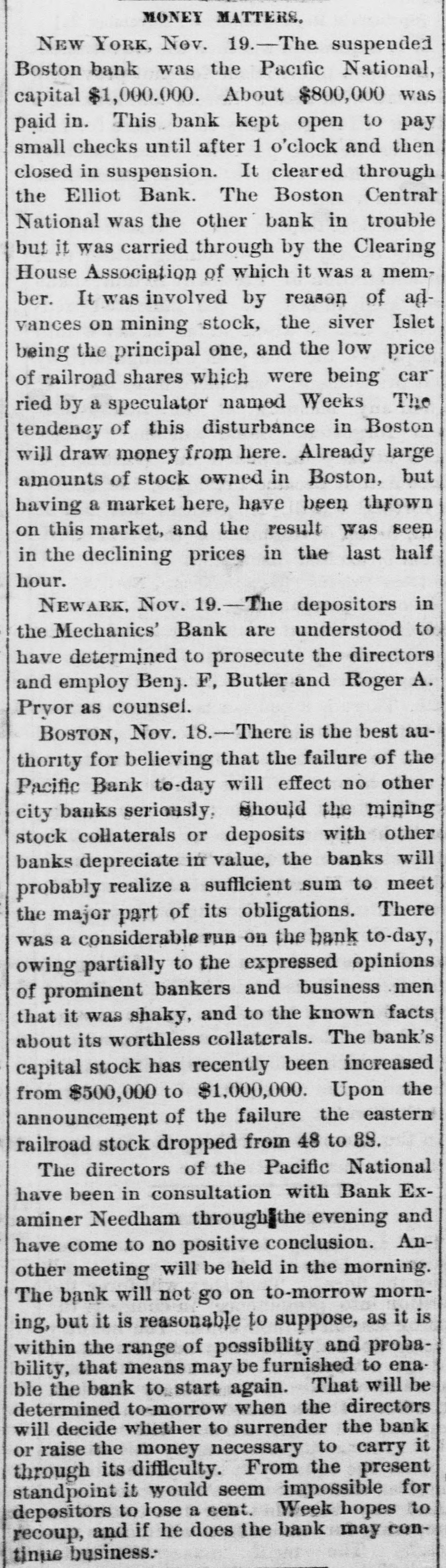 MONEY MATTERS.

NEW YORK, Nov. 19.—The suspended Boston bank was the Pacific National, capital $1,000.000. About $800,000 was paid in. This bank kept open to pay small checks until after 1 o'clock and then closed in suspension. It cleared through the Elliot Bank. The Boston Central National was the other bank in trouble but it was carried through by the Clearing House Association of which it was a member. It was involved by reason of advances on mining stock, the siver Islet being the principal one, and the low price of railroad shares which were being carried by a speculator named Weeks The tendency of this disturbance in Boston will draw money from here. Already large amounts of stock owned in Boston, but having a market here, have been thrown on this market, and the result was seen in the declining prices in the last half hour.

NEWARK, Nov. 19.—The depositors in the Mechanics' Bank are understood to have determined to prosecute the directors and employ Benj. F, Butler and Roger A. Pryor as counsel.

BOSTON, Nov. 18.—There is the best authority for believing that the failure of the Pacific Bank to-day will effect no other city banks seriously. Should the mining stock collaterals or deposits with other banks depreciate in value, the banks will probably realize a sufficient sum to meet the major part of its obligations. There was a considerable run on the bank to-day, owing partially to the expressed opinions of prominent bankers and business men that it was shaky, and to the known facts about its worthless collaterals. The bank's capital stock has recently been increased from $500,000 to $1,000,000. Upon the announcement of the failure the eastern railroad stock dropped from 48 to 38.

The directors of the Pacific National have been in consultation with Bank Examiner Needham through the evening and have come to no positive conclusion. Another meeting will be held in the morning. The bank will not go on to-morrow morning, but it is reasonable to suppose, as it is within the range of possibility and probability, that means may be furnished to enable the bank to start again. That will be determined to-morrow when the directors will decide whether to surrender the bank or raise the money necessary to carry it through its difficulty. From the present standpoint it would seem impossible for depositors to lose a cent. Week hopes to recoup, and if he does the bank may continue business.